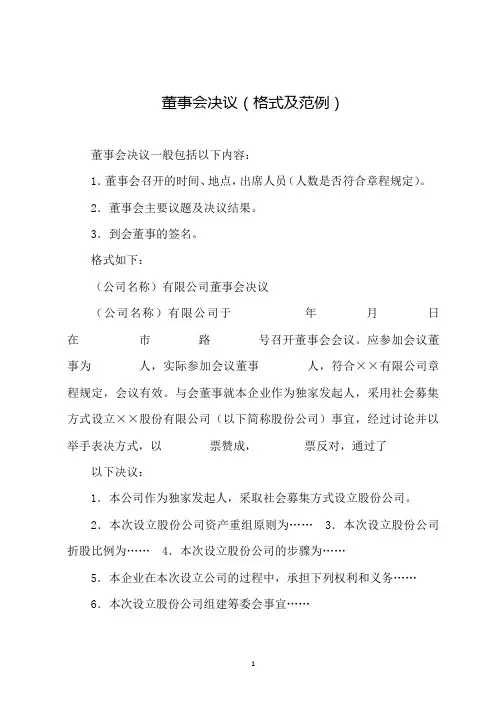 董事会决议（格式及范例）

董事会决议一般包括以下内容：

1. 董事会召开的时间、地点，出席人员（人数是否符合章程规定）。

2. 董事会主要议题及决议结果。

3. 到会董事的签名。

格式如下：

（公司名称）有限公司董事会决议

（公司名称）有限公司于　　年　　月　　日在　　市　　路　　号召开董事会会议。应参加会议董事为　　人，实际参加会议董事　　人，符合××有限公司章程规定，会议有效。与会董事就本企业作为独家发起人，采用社会募集方式设立××股份有限公司（以下简称股份公司）事宜，经过讨论并以举手表决方式，以　　票赞成，　　票反对，通过了

以下决议：

1. 本公司作为独家发起人，采取社会募集方式设立股份公司。

2. 本次设立股份公司资产重组原则为……　3. 本次设立股份公司折股比例为……　4. 本次设立股份公司的步骤为……

5. 本企业在本次设立公司的过程中，承担下列权利和义务……

6. 本次设立股份公司组建筹委会事宜……

1